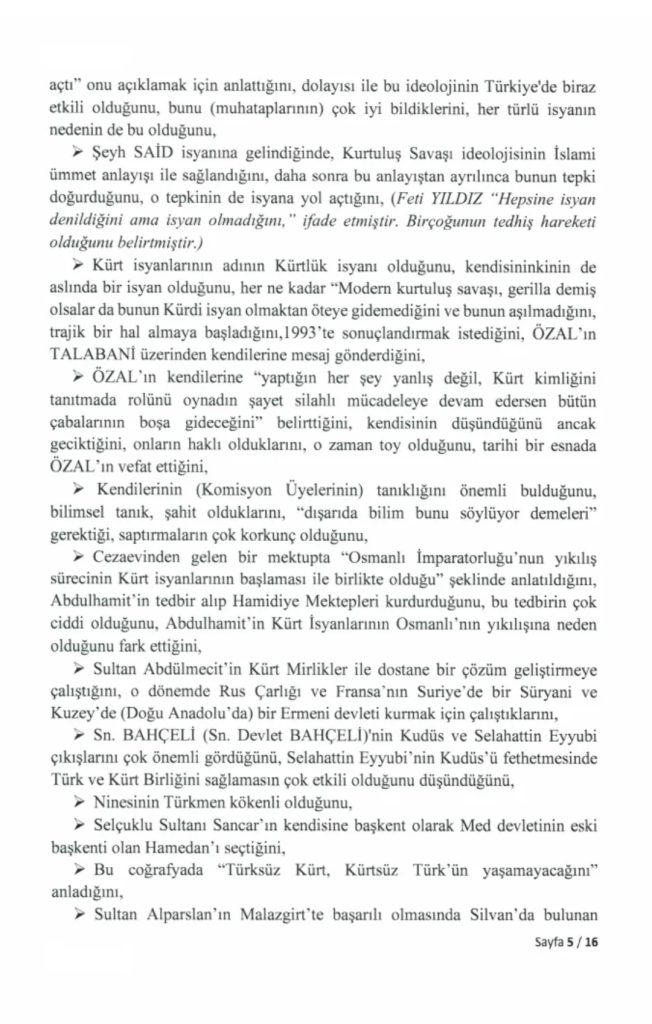 açtı" onu açıklamak için anlattığını, dolayısı ile bu ideolojinin Türkiye'de biraz etkili olduğunu, bunu (muhataplarının) çok iyi bildiklerini, her türlü isyanın nedenin de bu olduğunu,

➢ Şeyh SAİD isyanına gelindiğinde, Kurtuluş Savaşı ideolojisinin İslami ümmet anlayışı ile sağlandığını, daha sonra bu anlayıştan ayrılınca bunun tepki doğurduğunu, o tepkinin de isyana yol açtığını, (Feti YILDIZ "Hepsine isyan denildiğini ama isyan olmadığını," ifade etmiştir. Birçoğunun tedhiş hareketi olduğunu belirtmiştir.)

➢ Kürt isyanlarının adının Kürtlük isyanı olduğunu, kendisininkinin de aslında bir isyan olduğunu, her ne kadar "Modern kurtuluş savaşı, gerilla demiş olsalar da bunun Kürdi isyan olmaktan öteye gidemediğini ve bunun aşılmadığını, trajik bir hal almaya başladığını,1993'te sonuçlandırmak istediğini, ÖZAL'ın TALABANİ üzerinden kendilerine mesaj gönderdiğini,

➢ ÖZAL'ın kendilerine "yaptığın her şey yanlış değil, Kürt kimliğini tanıtmada rolünü oynadın şayet silahlı mücadeleye devam edersen bütün çabalarının boşa gideceğini" belirttiğini, kendisinin düşündüğünü ancak geciktiğini, onların haklı olduklarını, o zaman toy olduğunu, tarihi bir esnada ÖZAL'ın vefat ettiğini,

➢ Kendilerinin (Komisyon Üyelerinin) tanıklığını önemli bulduğunu, bilimsel tanık, şahit olduklarını, "dışarıda bilim bunu söylüyor demeleri" gerektiği, saptırmaların çok korkunç olduğunu,

➢ Cezaevinden gelen bir mektupta "Osmanlı İmparatorluğu'nun yıkılış sürecinin Kürt isyanlarının başlaması ile birlikte olduğu" şeklinde anlatıldığını, Abdulhamit'in tedbir alıp Hamidiye Mektepleri kurdurduğunu, bu tedbirin çok ciddi olduğunu, Abdulhamit'in Kürt İsyanlarının Osmanlı'nın yıkılışına neden olduğunu fark ettiğini,

➢ Sultan Abdülmecit'in Kürt Mirlikler ile dostane bir çözüm geliştirmeye çalıştığını, o dönemde Rus Çarlığı ve Fransa'nın Suriye'de bir Süryani ve Kuzey'de (Doğu Anadolu'da) bir Ermeni devleti kurmak için çalıştıklarını,

➢ Sn. BAHÇELİ (Sn. Devlet BAHÇELİ)'nin Kudüs ve Selahattin Eyyubi çıkışlarını çok önemli gördüğünü, Selahattin Eyyubi'nin Kudüs'ü fethetmesinde Türk ve Kürt Birliğini sağlamasın çok etkili olduğunu düşündüğünü,

➢ Ninesinin Türkmen kökenli olduğunu,

➢ Selçuklu Sultanı Sancar'ın kendisine başkent olarak Med devletinin eski başkenti olan Hamedan'ı seçtiğini,

➢ Bu coğrafyada "Türksüz Kürt, Kürtsüz Türk'ün yaşamayacağını" anladığını,

➢ Sultan Alparslan'ın Malazgirt'te başarılı olmasında Silvan'da bulunan

Sayfa 5 / 16